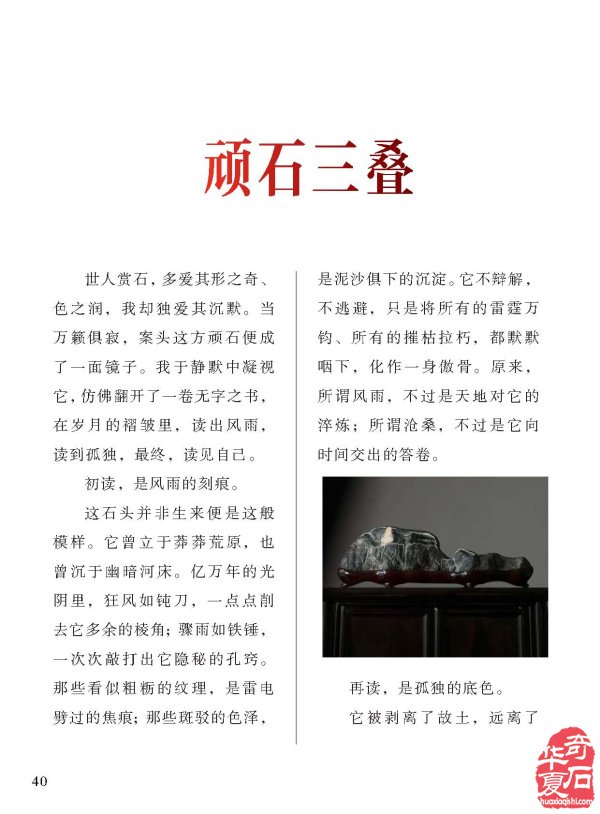 顽石三叠

世人赏石，多爱其形之奇、色之润，我却独爱其沉默。当万籁俱寂，案头这方顽石便成了一面镜子。我于静默中凝视它，仿佛翻开了一卷无字之书，在岁月的褶皱里，读出风雨，读到孤独，最终，读见自己。

初读，是风雨的刻痕。

这石头并非生来便是这般模样。它曾立于莽莽荒原，也曾沉于幽暗河床。亿万年的光阴里，狂风如钝刀，一点点削去它多余的棱角；骤雨如铁锤，一次次敲打出它隐秘的孔窍。那些看似粗粝的纹理，是雷电劈过的焦痕；那些斑驳的色泽，是泥沙俱下的沉淀。它不辩解，不逃避，只是将所有的雷霆万钧、所有的摧枯拉朽，都默默咽下，化作一身傲骨。原来，所谓风雨，不过是天地对它的淬炼；所谓沧桑，不过是它向时间交出的答卷。

再读，是孤独的底色。

它被剥离了故土，远离了

40

华夏奇石
huaxiaqishi.com